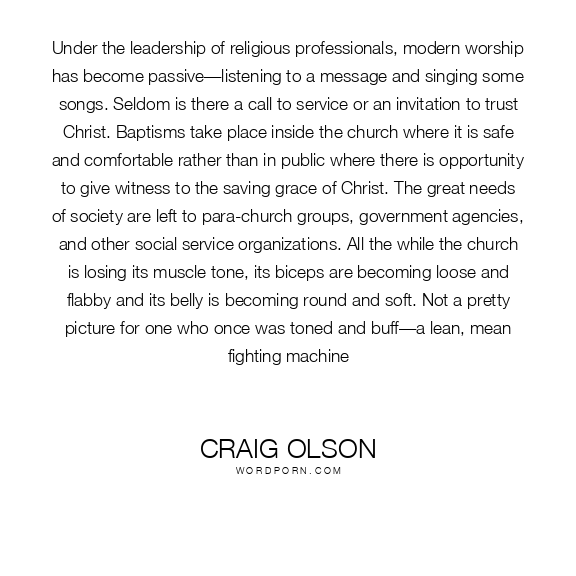 Under the leadership of religious professionals, modern worship has become passive—listening to a message and singing some songs. Seldom is there a call to service or an invitation to trust Christ. Baptisms take place inside the church where it is safe and comfortable rather than in public where there is opportunity to give witness to the saving grace of Christ. The great needs of society are left to para-church groups, government agencies, and other social service organizations. All the while the church is losing its muscle tone, its biceps are becoming loose and flabby and its belly is becoming round and soft. Not a pretty picture for one who once was toned and buff—a lean, mean fighting machine

CRAIG OLSON
WORDPORN.COM